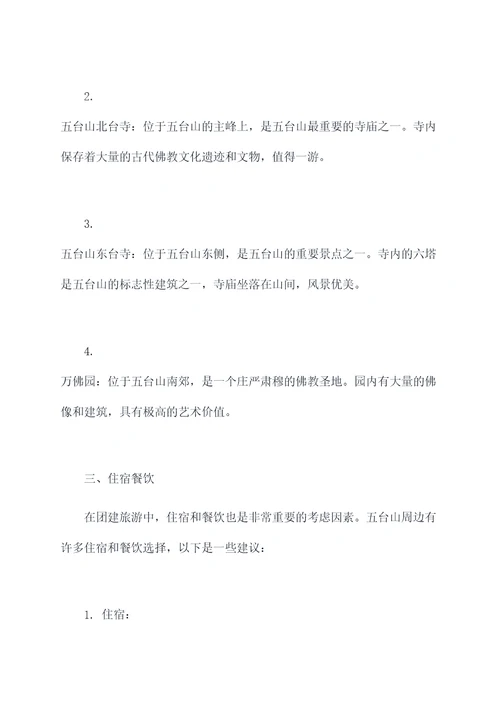 2.

五台山北台寺：位于五台山的主峰上，是五台山最重要的寺庙之一。寺内保存着大量的古代佛教文化遗迹和文物，值得一游。

3.

五台山东台寺：位于五台山东侧，是五台山的重要景点之一。寺内的六塔是五台山的标志性建筑之一，寺庙坐落在山间，风景优美。

4.

万佛园：位于五台山南郊，是一个庄严肃穆的佛教圣地。园内有大量的佛像和建筑，具有极高的艺术价值。

三、住宿餐饮

在团建旅游中，住宿和餐饮也是非常重要的考虑因素。五台山周边有许多住宿和餐饮选择，以下是一些建议：

1. 住宿：